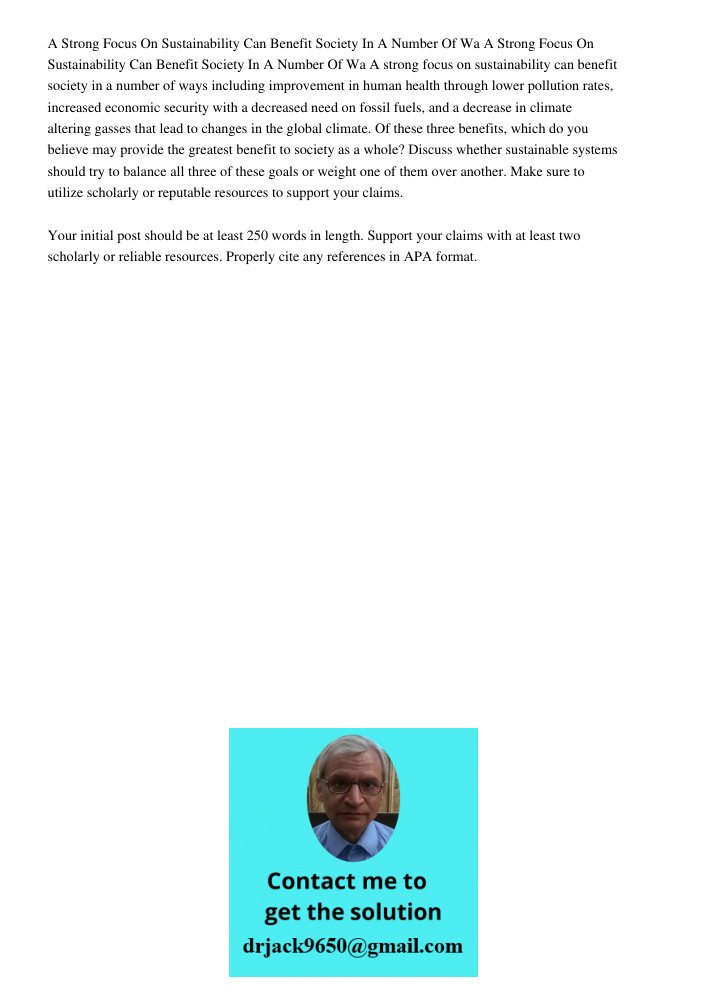 A Strong Focus On Sustainability Can Benefit Society In A Number Of Wa A Strong Focus On Sustainability Can Benefit Society In A Number Of Wa A strong focus on sustainability can benefit society in a number of ways including improvement in human health through lower pollution rates, increased economic security with a decreased need on fossil fuels, and a decrease in climate altering gasses that lead to changes in the global climate. Of these three benefits, which do you believe may provide the greatest benefit to society as a whole? Discuss whether sustainable systems should try to balance all three of these goals or weight one of them over another. Make sure to utilize scholarly or reputable resources to support your claims.

Your initial post should be at least 250 words in length. Support your claims with at least two scholarly or reliable resources. Properly cite any references in APA format.

Contact me to get the solution
drjack9650@gmail.com